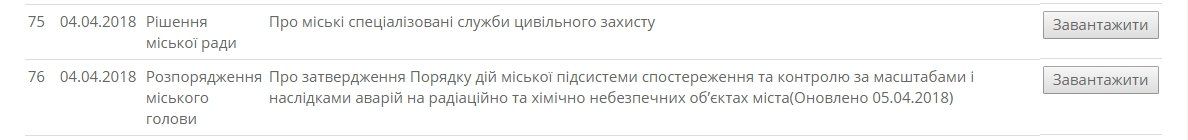 | 75 | 04.04.2018 | Рішення міської ради | Про міські спеціалізовані служби цивільного захисту | Завантажити |
|---|---|---|---|---|
| 76 | 04.04.2018 | Розпорядження міського голови | Про затвердження Порядку дій міської підсистеми спостереження та контролю за масштабами і наслідками аварій на радіаційно та хімічно небезпечних об'єктах міста(Оновлено 05.04.2018) | Завантажити |